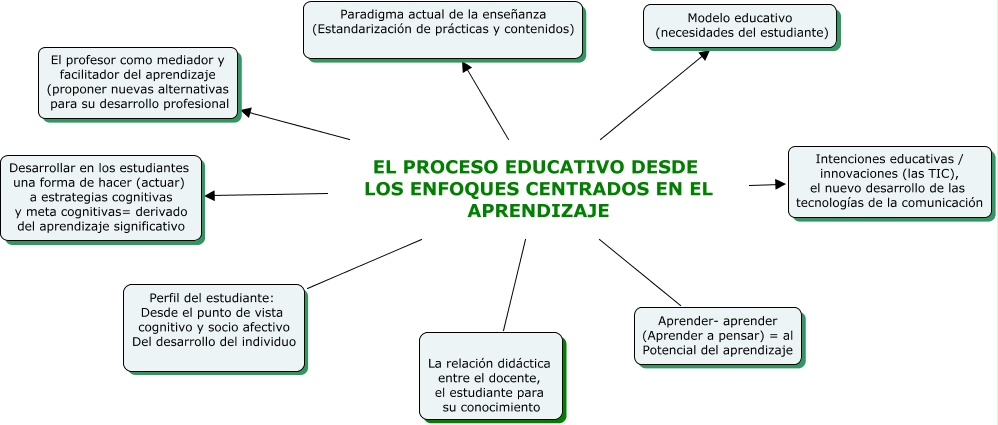 EL PROCESO EDUCATIVO DESDE LOS ENFOQUES CENTRADOS EN EL APRENDIZAJE

Paradigma actual de la enseñanza (Estandarización de prácticas y contenidos)

Modelo educativo (necesidades del estudiante)

Intenciones educativas / innovaciones (las TIC), el nuevo desarrollo de las tecnologías de la comunicación

Aprender- aprender (Aprender a pensar) = al Potencial del aprendizaje

La relación didáctica entre el docente, el estudiante para su conocimiento

Perfil del estudiante: Desde el punto de vista cognitivo y socio afectivo Del desarrollo del individuo

Desarrollar en los estudiantes una forma de hacer (actuar) a estrategias cognitivas y meta cognitivas= derivado del aprendizaje significativo

El profesor como mediador y facilitador del aprendizaje (proponer nuevas alternativas para su desarrollo profesional